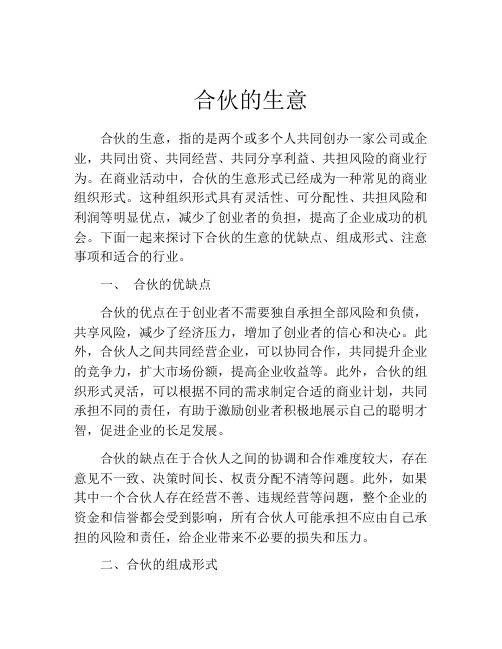 合伙的生意

合伙的生意，指的是两个或多个人共同创办一家公司或企业，共同出资、共同经营、共同分享利益、共担风险的商业行为。在商业活动中，合伙的生意形式已经成为一种常见的商业组织形式。这种组织形式具有灵活性、可分配性、共担风险和利润等明显优点，减少了创业者的负担，提高了企业成功的机会。下面一起来探讨下合伙的生意的优缺点、组成形式、注意事项和适合的行业。

一、 合伙的优缺点

合伙的优点在于创业者不需要独自承担全部风险和负债，共享风险，减少了经济压力，增加了创业者的信心和决心。此外，合伙人之间共同经营企业，可以协同合作，共同提升企业的竞争力，扩大市场份额，提高企业收益等。此外，合伙的组织形式灵活，可以根据不同的需求制定合适的商业计划，共同承担不同的责任，有助于激励创业者积极地展示自己的聪明才智，促进企业的长足发展。

合伙的缺点在于合伙人之间的协调和合作难度较大，存在意见不一致、决策时间长、权责分配不清等问题。此外，如果其中一个合伙人存在经营不善、违规经营等问题，整个企业的资金和信誉都会受到影响，所有合伙人可能承担不应由自己承担的风险和责任，给企业带来不必要的损失和压力。

二、合伙的组成形式